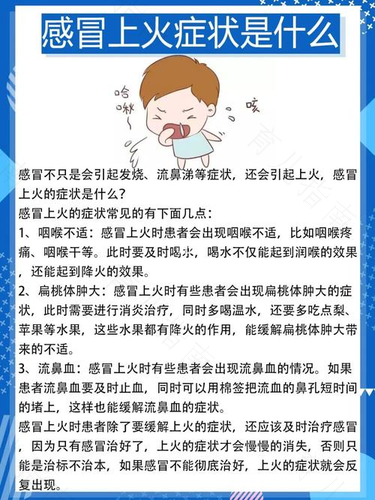 感冒上火症状是什么

哈啾~

咳

感冒不只是会引起发烧、流鼻涕等症状，还会引起上火，感冒上火的症状是什么？

感冒上火的症状常见的有下面几点：

1、咽喉不适：感冒上火时患者会出现咽喉不适，比如咽喉疼痛、咽喉干等。此时要及时喝水，喝水不仅能起到润喉的效果，还能起到降火的效果。

2、扁桃体肿大：感冒上火时有些患者会出现扁桃体肿大的症状，此时需要进行消炎治疗，同时多喝温水，还要多吃点梨、苹果等水果，这些水果都有降火的作用，能缓解扁桃体肿大带来的不适。

3、流鼻血：感冒上火时有些患者会出现流鼻血的情况。如果患者流鼻血要及时止血，同时可以用棉签把流血的鼻孔短时间的堵上，这样也能缓解流鼻血的症状。

感冒上火时患者除了要缓解上火的症状，还应该及时治疗感冒，因为只有感冒治好了，上火的症状才会慢慢的消失，否则只能是治标不治本，如果感冒不能彻底治好，上火的症状就会反复出现。